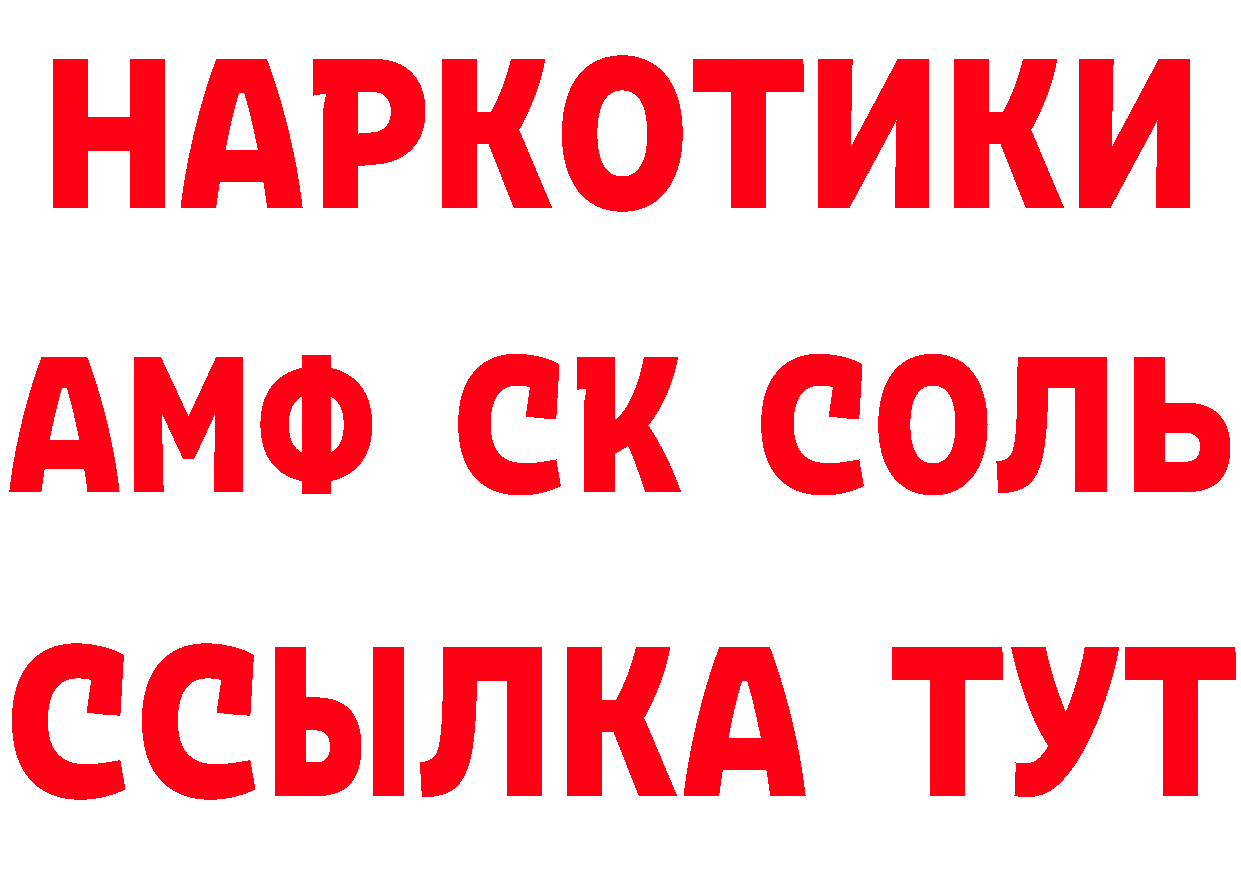 НАРКОТИКИ

АМФ СК СОЛЬ

ССЫЛКА ТУТ